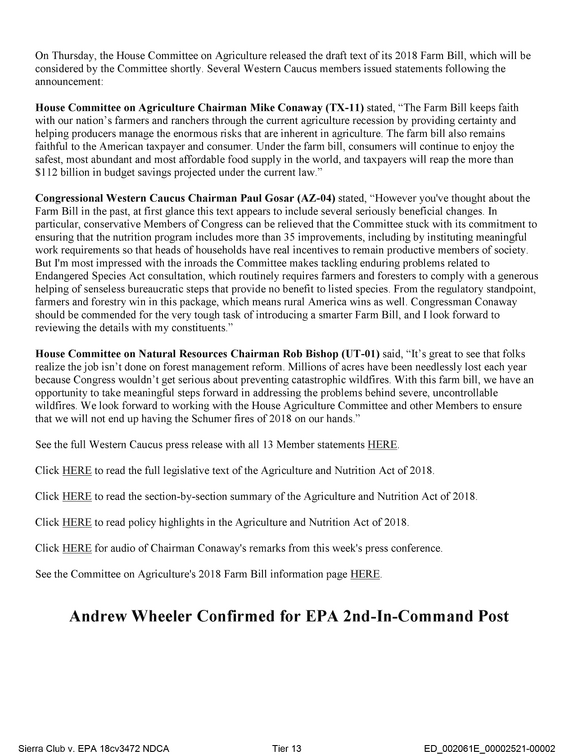 On Thursday, the House Committee on Agriculture released the draft text of its 2018 Farm Bill, which will be considered by the Committee shortly. Several Western Caucus members issued statements following the announcement:

House Committee on Agriculture Chairman Mike Conaway (TX-11) stated, "The Farm Bill keeps faith with our nation's farmers and ranchers through the current agriculture recession by providing certainty and helping producers manage the enormous risks that are inherent in agriculture. The farm bill also remains faithful to the American taxpayer and consumer. Under the farm bill, consumers will continue to enjoy the safest, most abundant and most affordable food supply in the world, and taxpayers will reap the more than $112 billion in budget savings projected under the current law."

Congressional Western Caucus Chairman Paul Gosar (AZ-04) stated, "However you've thought about the Farm Bill in the past, at first glance this text appears to include several seriously beneficial changes. In particular, conservative Members of Congress can be relieved that the Committee stuck with its commitment to ensuring that the nutrition program includes more than 35 improvements, including by instituting meaningful work requirements so that heads of households have real incentives to remain productive members of society. But I'm most impressed with the inroads the Committee makes tackling enduring problems related to Endangered Species Act consultation, which routinely requires farmers and foresters to comply with a generous helping of senseless bureaucratic steps that provide no benefit to listed species. From the regulatory standpoint, farmers and forestry win in this package, which means rural America wins as well. Congressman Conaway should be commended for the very tough task of introducing a smarter Farm Bill, and I look forward to reviewing the details with my constituents."

House Committee on Natural Resources Chairman Rob Bishop (UT-01) said, "It's great to see that folks realize the job isn't done on forest management reform. Millions of acres have been needlessly lost each year because Congress wouldn't get serious about preventing catastrophic wildfires. With this farm bill, we have an opportunity to take meaningful steps forward in addressing the problems behind severe, uncontrollable wildfires. We look forward to working with the House Agriculture Committee and other Members to ensure that we will not end up having the Schumer fires of 2018 on our hands."

See the full Western Caucus press release with all 13 Member statements HERE.

Click HERE to read the full legislative text of the Agriculture and Nutrition Act of 2018.

Click HERE to read the section-by-section summary of the Agriculture and Nutrition Act of 2018.

Click HERE to read policy highlights in the Agriculture and Nutrition Act of 2018.

Click HERE for audio of Chairman Conaway's remarks from this week's press conference.

See the Committee on Agriculture's 2018 Farm Bill information page HERE.

Andrew Wheeler Confirmed for EPA 2nd-In-Command Post

Sierra Club v. EPA 18cv3472 NDCA Tier 13 ED_002061E_00002521-00002